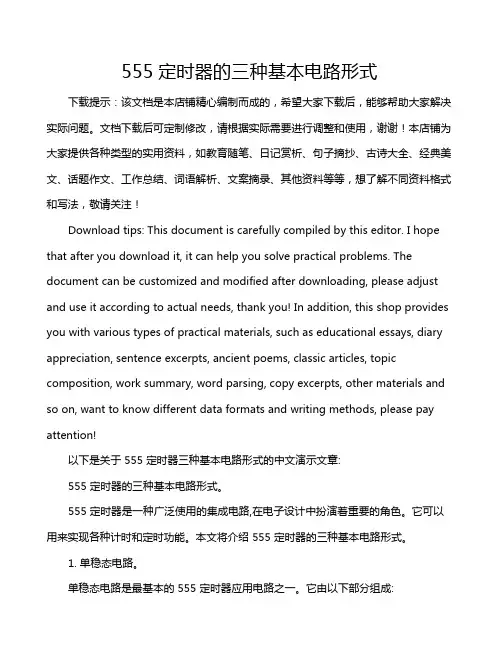 555 定时器的三种基本电路形式

下载提示：该文档是本店铺精心编制而成的，希望大家下载后，能够帮助大家解决实际问题。文档下载后可定制修改，请根据实际需要进行调整和使用，谢谢！本店铺为大家提供各种类型的实用资料，如教育随笔、日记赏析、句子摘抄、古诗大全、经典美文、话题作文、工作总结、词语解析、文案摘录、其他资料等等，想了解不同资料格式和写法，敬请关注！

Download tips: This document is carefully compiled by this editor. I hope that after you download it, it can help you solve practical problems. The document can be customized and modified after downloading, please adjust and use it according to actual needs, thank you! In addition, this shop provides you with various types of practical materials, such as educational essays, diary appreciation, sentence excerpts, ancient poems, classic articles, topic composition, work summary, word parsing, copy excerpts, other materials and so on, want to know different data formats and writing methods, please pay attention!

以下是关于 555 定时器三种基本电路形式的中文演示文章:

555 定时器的三种基本电路形式。

555 定时器是一种广泛使用的集成电路,在电子设计中扮演着重要的角色。它可以用来实现各种计时和定时功能。本文将介绍 555 定时器的三种基本电路形式。

1. 单稳态电路。

单稳态电路是最基本的 555 定时器应用电路之一。它由以下部分组成: